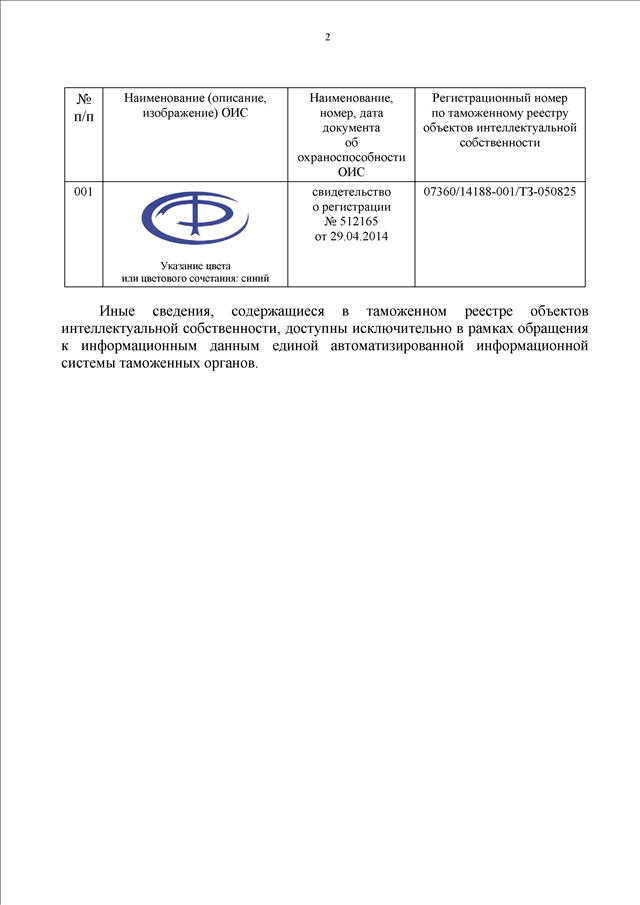 2

| № п/п | Наименование (описание, изображение) ОИС | Наименование, номер, дата документа об охраноспособности ОИС | Регистрационный номер по таможенному реестру объектов интеллектуальной собственности |
|---|---|---|---|
| 001 | Указание цвета или цветового сочетания: синий | свидетельство о регистрации № 512165 от 29.04.2014 | 07360/14188-001/ТЗ-050825 |

Иные сведения, содержащиеся в таможенном реестре объектов интеллектуальной собственности, доступны исключительно в рамках обращения к информационным данным единой автоматизированной информационной системы таможенных органов.